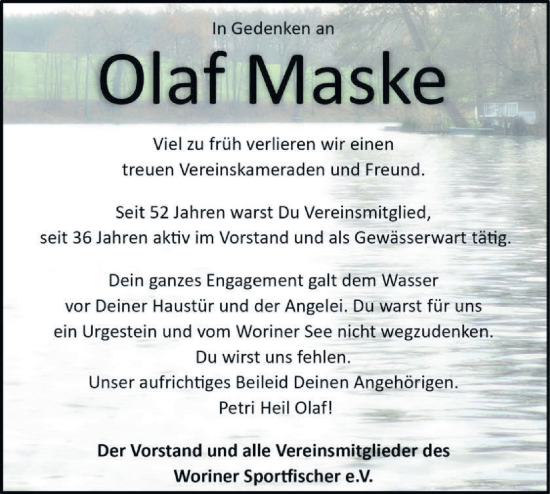 In Gedenken an

Olaf Maske

Viel zu früh verlieren wir einen treuen Vereinskameraden und Freund.

Seit 52 Jahren warst Du Vereinsmitglied, seit 36 Jahren aktiv im Vorstand und als Gewässerwart tätig.

Dein ganzes Engagement galt dem Wasser vor Deiner Haustür und der Angelei. Du warst für uns ein Urgestein und vom Woriner See nicht wegzudenken.
Du wirst uns fehlen.
Unser aufrichtiges Beileid Deinen Angehörigen.
Petri Heil Olaf!

Der Vorstand und alle Vereinsmitglieder des Woriner Sportfischer e.V.